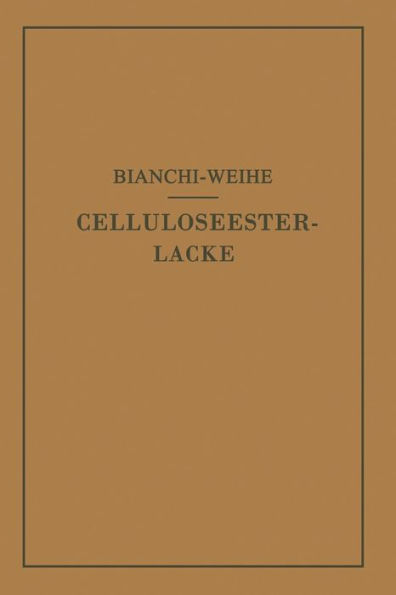 BIANCHI-WEIHE

CELLULOSEESTER-LACKE